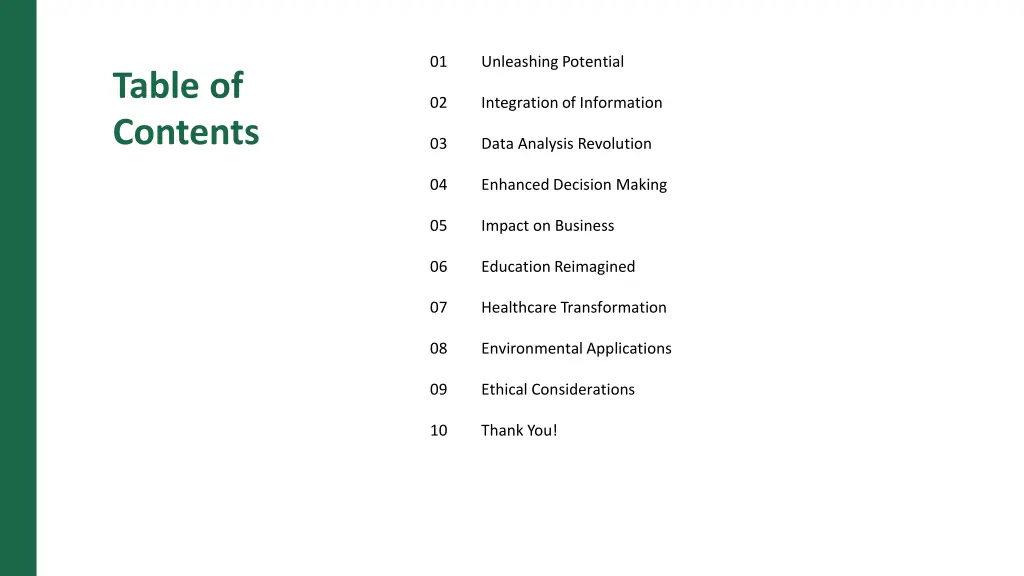 Table of Contents

01 Unleashing Potential

02 Integration of Information

03 Data Analysis Revolution

04 Enhanced Decision Making

05 Impact on Business

06 Education Reimagined

07 Healthcare Transformation

08 Environmental Applications

09 Ethical Considerations

10 Thank You!